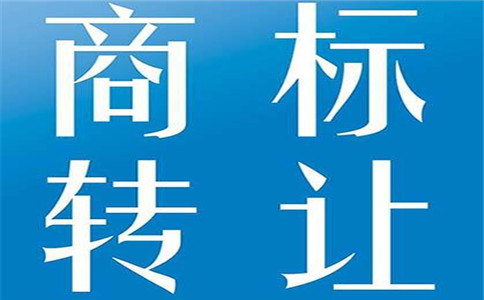 商标
转让